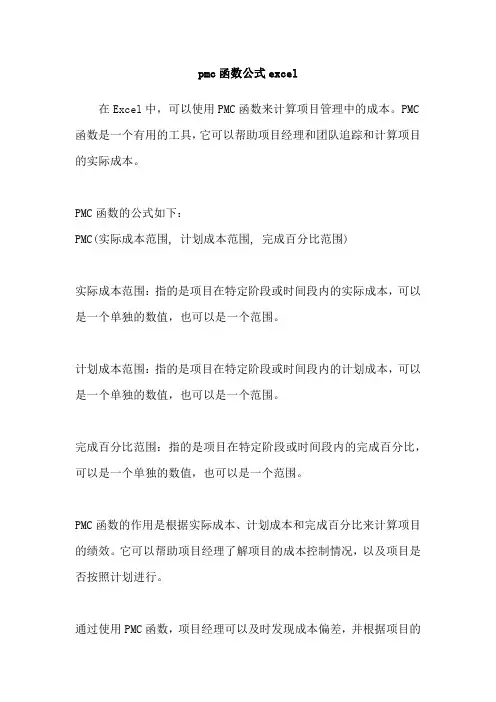 pmc 函数公式 excel

在 Excel 中，可以使用 PMC 函数来计算项目管理中的成本。PMC 函数是一个有用的工具，它可以帮助项目经理和团队追踪和计算项目的实际成本。

PMC 函数的公式如下：
PMC(实际成本范围, 计划成本范围, 完成百分比范围)

实际成本范围：指的是项目在特定阶段或时间段内的实际成本，可以是一个单独的数值，也可以是一个范围。

计划成本范围：指的是项目在特定阶段或时间段内的计划成本，可以是一个单独的数值，也可以是一个范围。

完成百分比范围：指的是项目在特定阶段或时间段内的完成百分比，可以是一个单独的数值，也可以是一个范围。

PMC 函数的作用是根据实际成本、计划成本和完成百分比来计算项目的绩效。它可以帮助项目经理了解项目的成本控制情况，以及项目是否按照计划进行。

通过使用 PMC 函数，项目经理可以及时发现成本偏差，并根据项目的